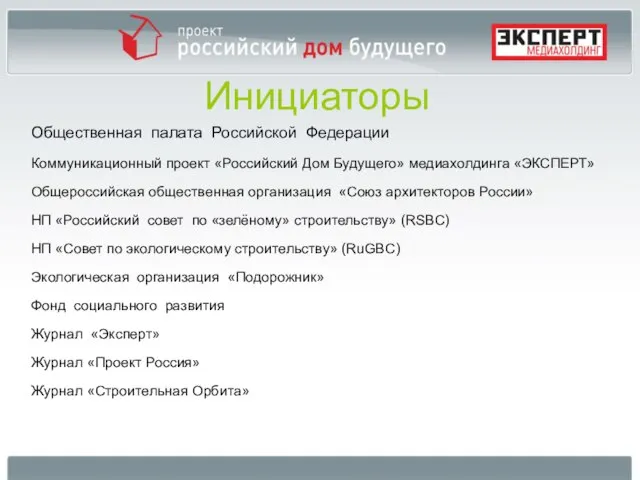 проект
российский дом будущего

ЭКСПЕРТ
МЕДИАХОЛДИНГ

Инициаторы

Общественная палата Российской Федерации

Коммуникационный проект «Российский Дом Будущего» медиахолдинга «ЭКСПЕРТ»

Общероссийская общественная организация «Союз архитекторов России»

НП «Российский совет по «зелёному» строительству» (RSBC)

НП «Совет по экологическому строительству» (RuGBC)

Экологическая организация «Подорожник»

Фонд социального развития

Журнал «Эксперт»

Журнал «Проект Россия»

Журнал «Строительная Орбита»